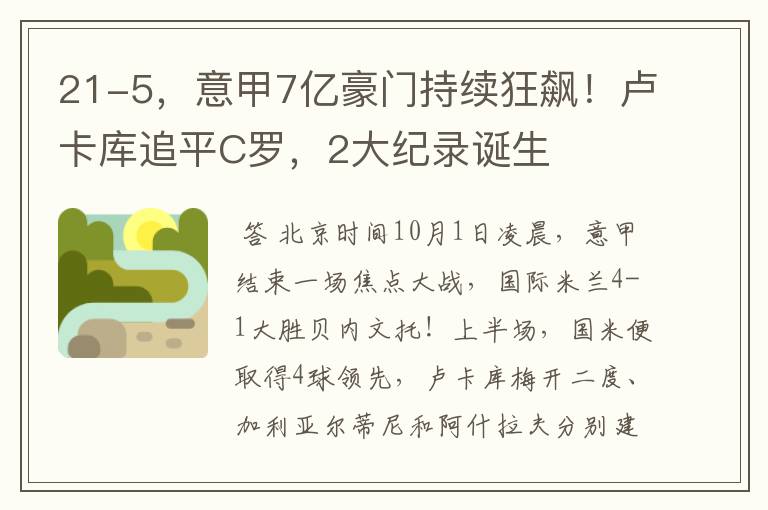 21-5，意甲7亿豪门持续狂飙！卢卡库追平C罗，2大纪录诞生

答 北京时间10月1日凌晨，意甲结束一场焦点大战，国际米兰4-1大胜贝内文托！上半场，国米便取得4球领先，卢卡库梅开二度、加利亚尔蒂尼和阿什拉夫分别建